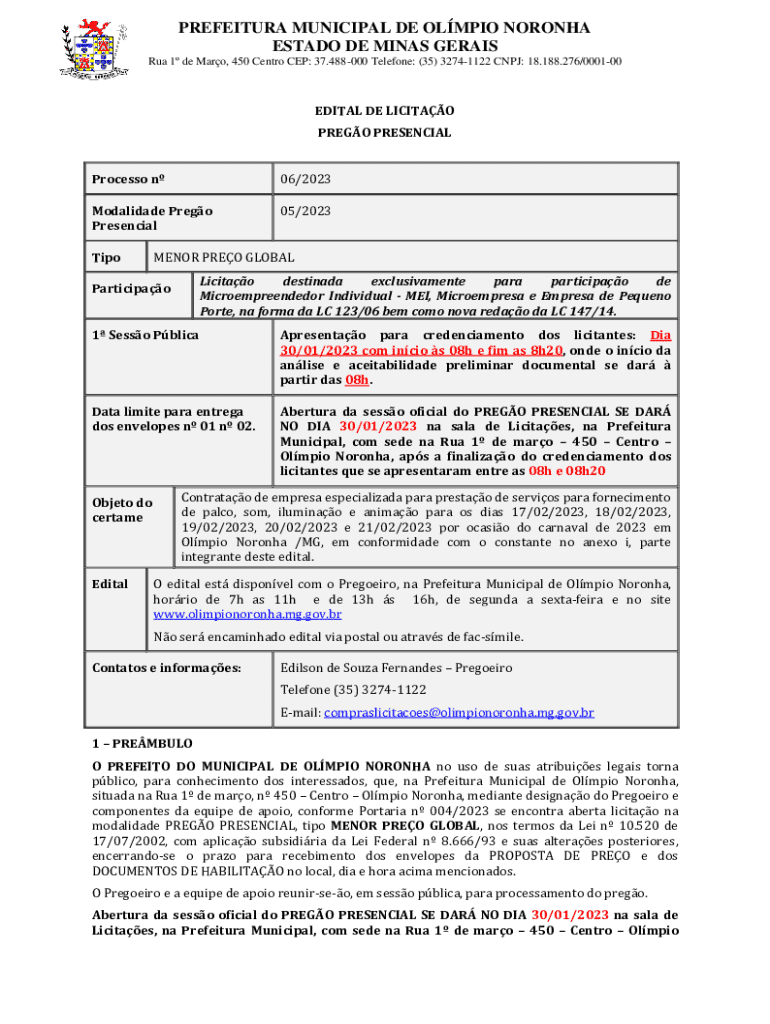 PREFEITURA MUNICIPAL DE OLÍMPIO NORONHA
ESTADO DE MINAS GERAIS
Rua 1º de Março, 450 Centro CEP: 37.488-000 Telefone: (35) 3274-1122 CNPJ: 18.188.276/0001-00

EDITAL DE LICITAÇÃO
PREGÃO PRESENCIAL

| Processo nº | 06/2023 |
|---|---|
| Modalidade Pregão Presencial | 05/2023 |
| Tipo | MENOR PREÇO GLOBAL |
| Participação | Licitação destinada exclusivamente para participação de Microempreendedor Individual - MEI, Microempresa e Empresa de Pequeno Porte, na forma da LC 123/06 bem como nova redação da LC 147/14. |
| 1ª Sessão Pública | Apresentação para credenciamento dos licitantes: Dia 30/01/2023 com início às 08h e fim as 8h20, onde o início da análise e aceitabilidade preliminar documental se dará à partir das 08h. |
| Data limite para entrega dos envelopes nº 01 nº 02. | Abertura da sessão oficial do PREGÃO PRESENCIAL SE DARÁ NO DIA 30/01/2023 na sala de Licitações, na Prefeitura Municipal, com sede na Rua 1º de março – 450 – Centro – Olímpio Noronha, após a finalização do credenciamento dos licitantes que se apresentaram entre as 08h e 08h20 |
| Objeto do certame | Contratação de empresa especializada para prestação de serviços para fornecimento de palco, som, iluminação e animação para os dias 17/02/2023, 18/02/2023, 19/02/2023, 20/02/2023 e 21/02/2023 por ocasião do carnaval de 2023 em Olímpio Noronha /MG, em conformidade com o constante no anexo i, parte integrante deste edital. |
| Edital | O edital está disponível com o Pregoeiro, na Prefeitura Municipal de Olímpio Noronha, horário de 7h as 11h e de 13h ás 16h, de segunda a sexta-feira e no site www.olimpionoronha.mg.gov.br Não será encaminhado edital via postal ou através de fac-símile. |
| Contatos e informações: | Edilson de Souza Fernandes – Pregoeiro Telefone (35) 3274-1122 E-mail: compraslicitacoes@olimpionoronha.mg.gov.br |

1 – PREÂMBULO

O PREFEITO DO MUNICIPAL DE OLÍMPIO NORONHA no uso de suas atribuições legais torna público, para conhecimento dos interessados, que, na Prefeitura Municipal de Olímpio Noronha, situada na Rua 1º de março, nº 450 – Centro – Olímpio Noronha, mediante designação do Pregoeiro e componentes da equipe de apoio, conforme Portaria nº 004/2023 se encontra aberta licitação na modalidade PREGÃO PRESENCIAL, tipo MENOR PREÇO GLOBAL, nos termos da Lei nº 10.520 de 17/07/2002, com aplicação subsidiária da Lei Federal nº 8.666/93 e suas alterações posteriores, encerrando-se o prazo para recebimento dos envelopes da PROPOSTA DE PREÇO e dos DOCUMENTOS DE HABILITAÇÃO no local, dia e hora acima mencionados.

O Pregoeiro e a equipe de apoio reunir-se-ão, em sessão pública, para processamento do pregão.

Abertura da sessão oficial do PREGÃO PRESENCIAL SE DARÁ NO DIA 30/01/2023 na sala de Licitações, na Prefeitura Municipal, com sede na Rua 1º de março – 450 – Centro – Olímpio